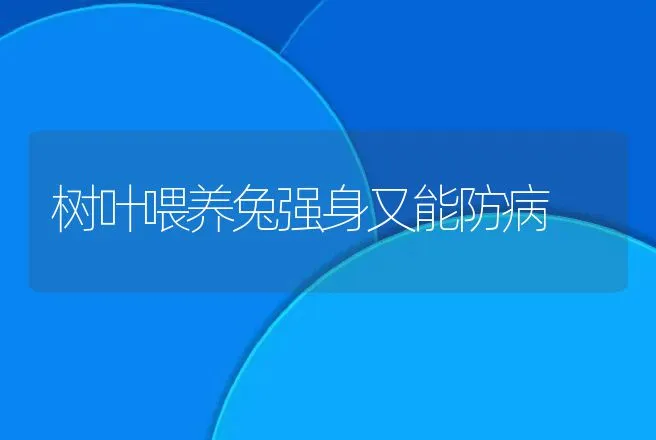 树叶喂养兔强身又能防病